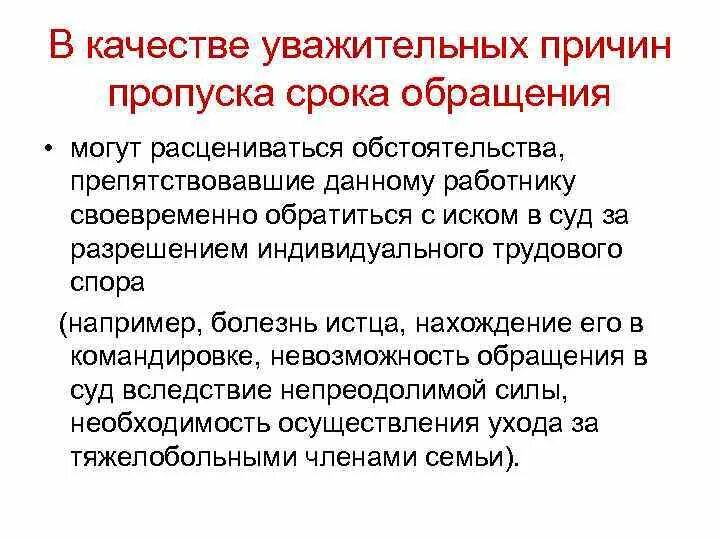 В качестве уважительных причин пропуска срока обращения

• могут расцениваться обстоятельства, препятствовавшие данному работнику своевременно обратиться с иском в суд за разрешением индивидуального трудового спора

(например, болезнь истца, нахождение его в командировке, невозможность обращения в суд вследствие непреодолимой силы, необходимость осуществления ухода за тяжелобольными членами семьи).